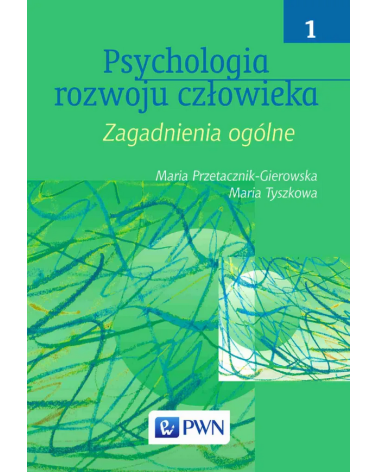 1

Psychologia rozwoju człowieka

Zagadnienia ogólne

Maria Przetacznik-Gierowska
Maria Tyszkowa

PWN